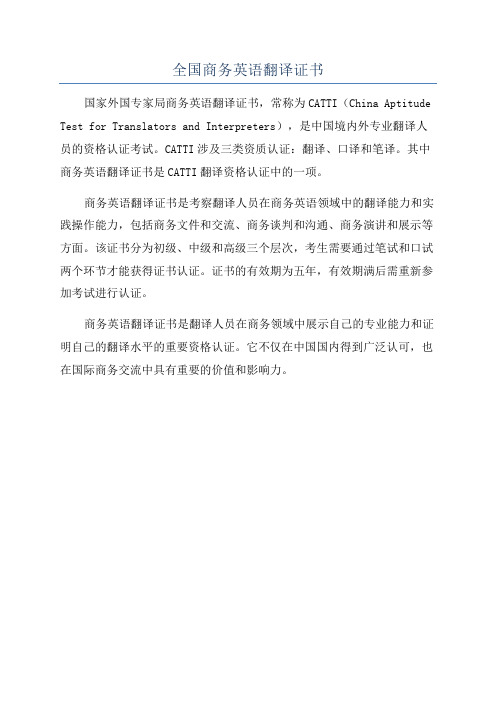 全国商务英语翻译证书

国家外国专家局商务英语翻译证书，常称为CATTI（China Aptitude Test for Translators and Interpreters），是中国境内外专业翻译人员的资格认证考试。CATTI涉及三类资质认证：翻译、口译和笔译。其中商务英语翻译证书是CATTI翻译资格认证中的一项。

商务英语翻译证书是考察翻译人员在商务英语领域中的翻译能力和实践操作能力，包括商务文件和交流、商务谈判和沟通、商务演讲和展示等方面。该证书分为初级、中级和高级三个层次，考生需要通过笔试和口试两个环节才能获得证书认证。证书的有效期为五年，有效期满后需重新参加考试进行认证。

商务英语翻译证书是翻译人员在商务领域中展示自己的专业能力和证明自己的翻译水平的重要资格认证。它不仅在中国国内得到广泛认可，也在国际商务交流中具有重要的价值和影响力。